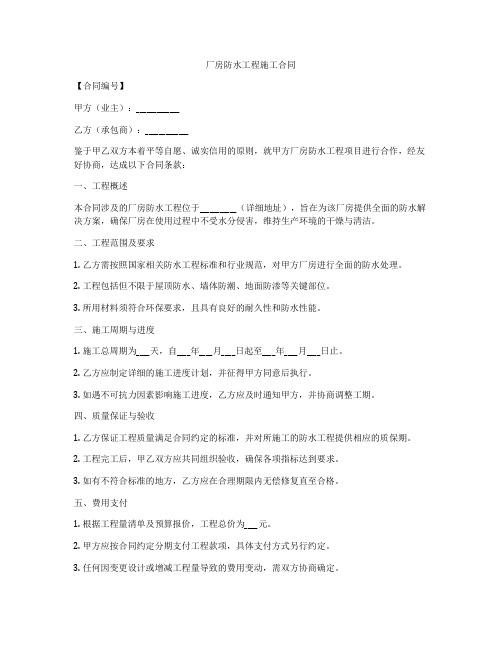 厂房防水工程施工合同

【合同编号】

甲方（业主）：________

乙方（承包商）：________

鉴于甲乙双方本着平等自愿、诚实信用的原则，就甲方厂房防水工程项目进行合作，经友好协商，达成以下合同条款：

一、工程概述

本合同涉及的厂房防水工程位于________（详细地址），旨在为该厂房提供全面的防水解决方案，确保厂房在使用过程中不受水分侵害，维持生产环境的干燥与清洁。

二、工程范围及要求

1. 乙方需按照国家相关防水工程标准和行业规范，对甲方厂房进行全面的防水处理。

2. 工程包括但不限于屋顶防水、墙体防潮、地面防渗等关键部位。

3. 所用材料须符合环保要求，且具有良好的耐久性和防水性能。

三、施工周期与进度

1. 施工总周期为___天，自___年___月___日起至___年___月___日止。

2. 乙方应制定详细的施工进度计划，并征得甲方同意后执行。

3. 如遇不可抗力因素影响施工进度，乙方应及时通知甲方，并协商调整工期。

四、质量保证与验收

1. 乙方保证工程质量满足合同约定的标准，并对所施工的防水工程提供相应的质保期。

2. 工程完工后，甲乙双方应共同组织验收，确保各项指标达到要求。

3. 如有不符合标准的地方，乙方应在合理期限内无偿修复直至合格。

五、费用支付

1. 根据工程量清单及预算报价，工程总价为___元。

2. 甲方应按合同约定分期支付工程款项，具体支付方式另行约定。

3. 任何因变更设计或增减工程量导致的费用变动，需双方协商确定。